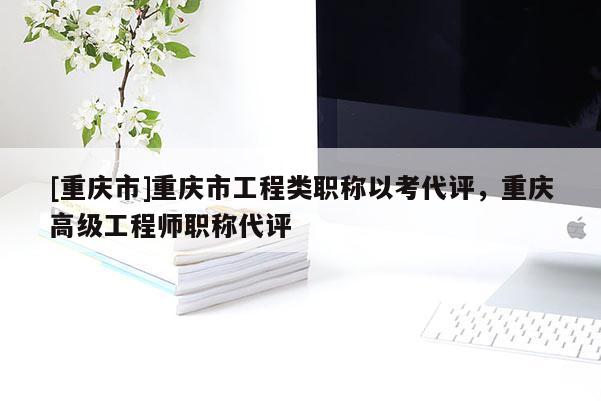 [重庆市]重庆市工程类职称以考代评，重庆高级工程师职称代评